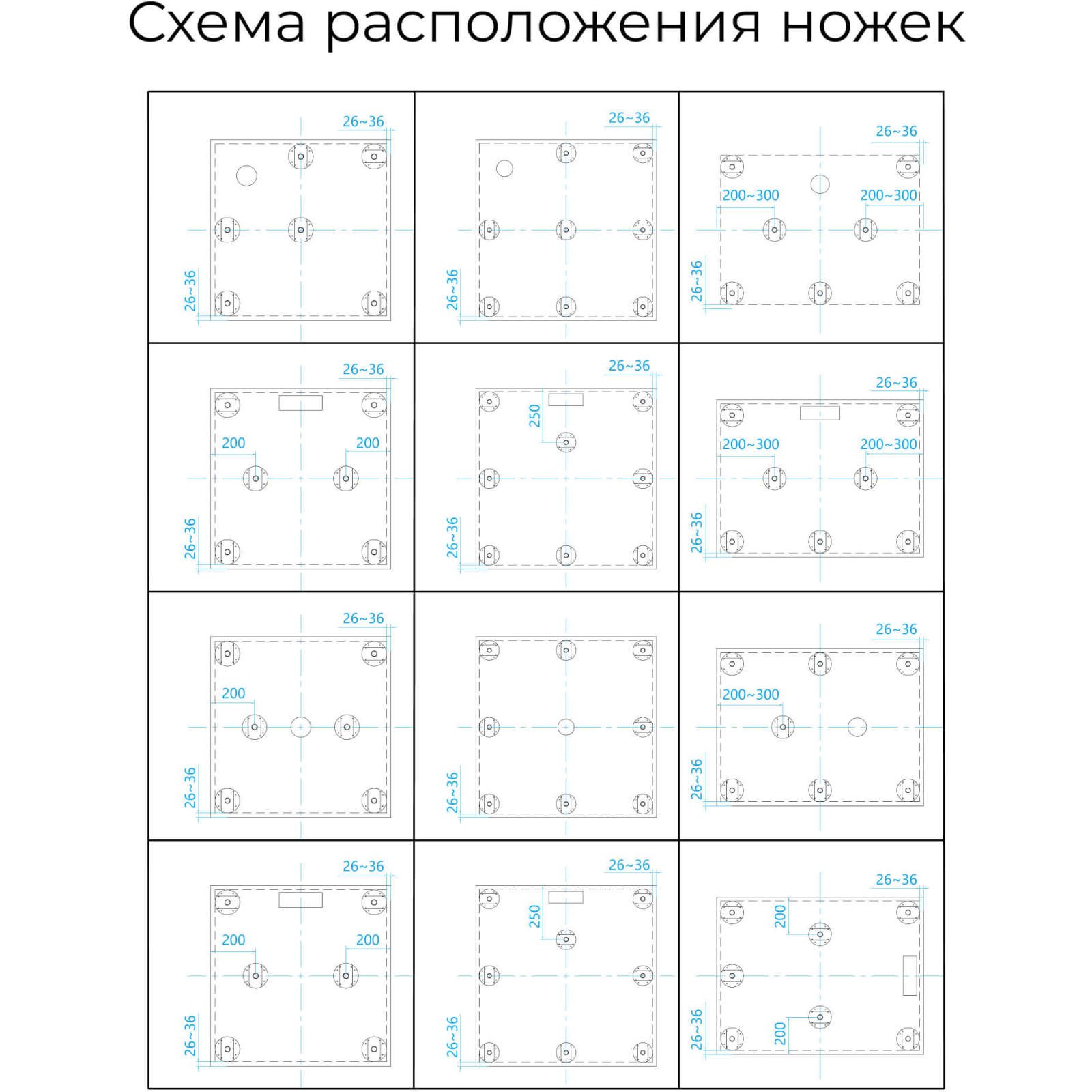 Схема расположения ножек

26~36
26~36

26~36
26~36

26~36
200~300
200~300
26~36

26~36
200
200
26~36

26~36
250
26~36

26~36
200~300
200~300
26~36

26~36
200
26~36

26~36

26~36
200~300
26~36

26~36
200
200
26~36

26~36
250
26~36

26~36
200
200
26~36